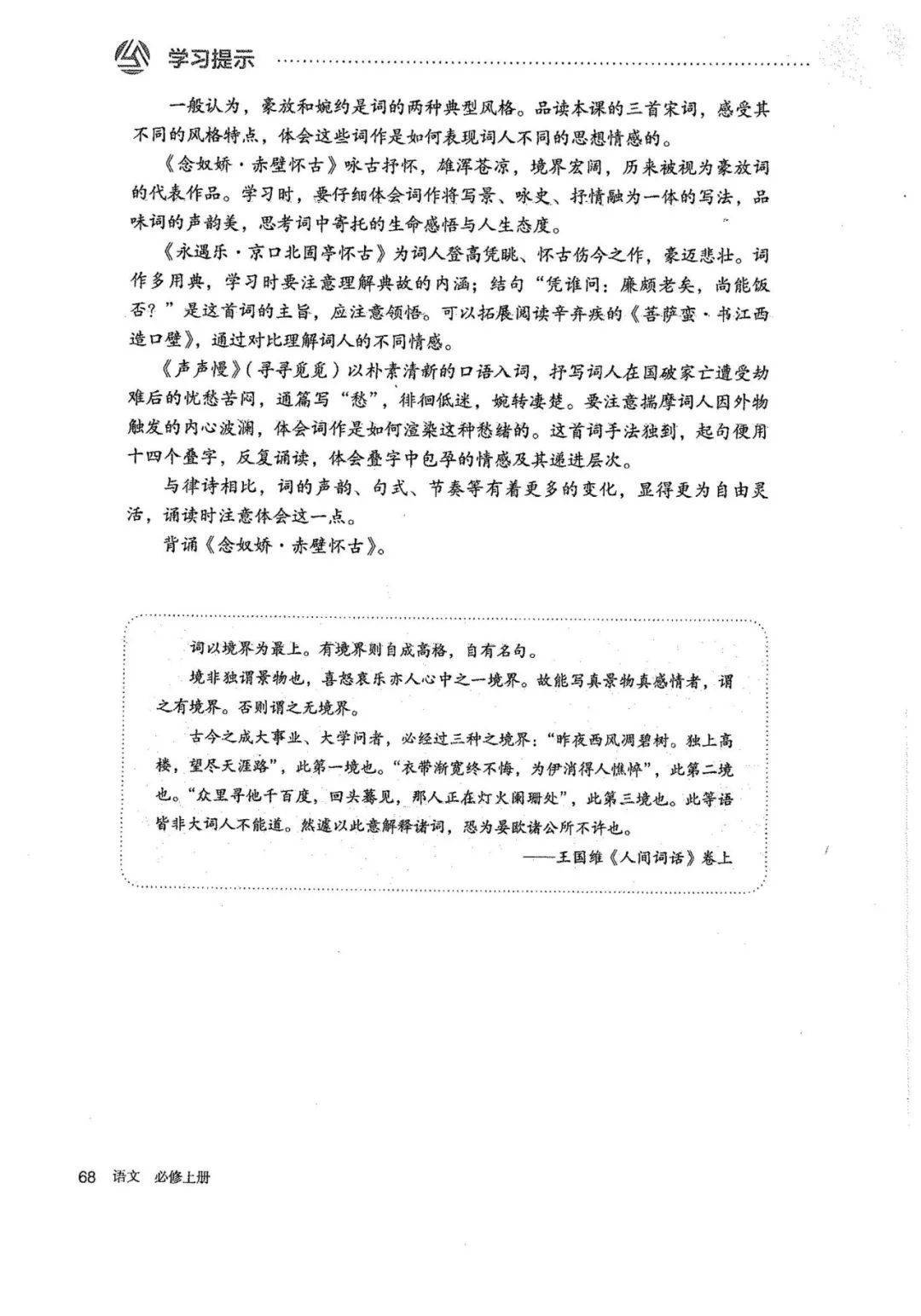 学习提示

一般认为，豪放和婉约是词的两种典型风格。品读本课的三首宋词，感受其不同的风格特点，体会这些词作是如何表现词人不同的思想情感的。

《念奴娇·赤壁怀古》咏古抒怀，雄浑苍凉，境界宏阔，历来被视为豪放词的代表作品。学习时，要仔细体会词作将写景、咏史、抒情融为一体的写法，品味词的声韵美，思考词中寄托的生命感悟与人生态度。

《永遇乐·京口北固亭怀古》为词人登高凭眺、怀古伤今之作，豪迈悲壮。词作多用典，学习时要注意理解典故的内涵；结句“凭谁问：廉颇老矣，尚能饭否？”是这首词的主旨，应注意领悟。可以拓展阅读辛弃疾的《菩萨蛮·书江西造口壁》，通过对比理解词人的不同情感。

《声声慢》（寻寻觅觅）以朴素清新的口语入词，抒写词人在国破家亡遭受劫难后的忧愁苦闷，通篇写“愁”，徘徊低迷，婉转凄楚。要注意揣摩词人因外物触发的内心波澜，体会词作是如何渲染这种愁绪的。这首词手法独到，起句便用十四个叠字，反复诵读，体会叠字中包孕的情感及其递进层次。

与律诗相比，词的声韵、句式、节奏等有着更多的变化，显得更为自由灵活，诵读时注意体会这一点。

背诵《念奴娇·赤壁怀古》。

词以境界为最上。有境界则自成高格，自有名句。

境非独谓景物也，喜怒哀乐亦人心中之一境界。故能写真景物真感情者，谓之有境界。否则谓之无境界。

古今之成大事业、大学问者，必经过三种之境界：“昨夜西风凋碧树。独上高楼，望尽天涯路”，此第一境也。“衣带渐宽终不悔，为伊消得人憔悴”，此第二境也。“众里寻他千百度，回头蓦见，那人正在灯火阑珊处”，此第三境也。此等语皆非大词人不能道。然遽以此意解释诸词，恐为晏欧诸公所不许也。

——王国维《人间词话》卷上

68 语文 必修上册